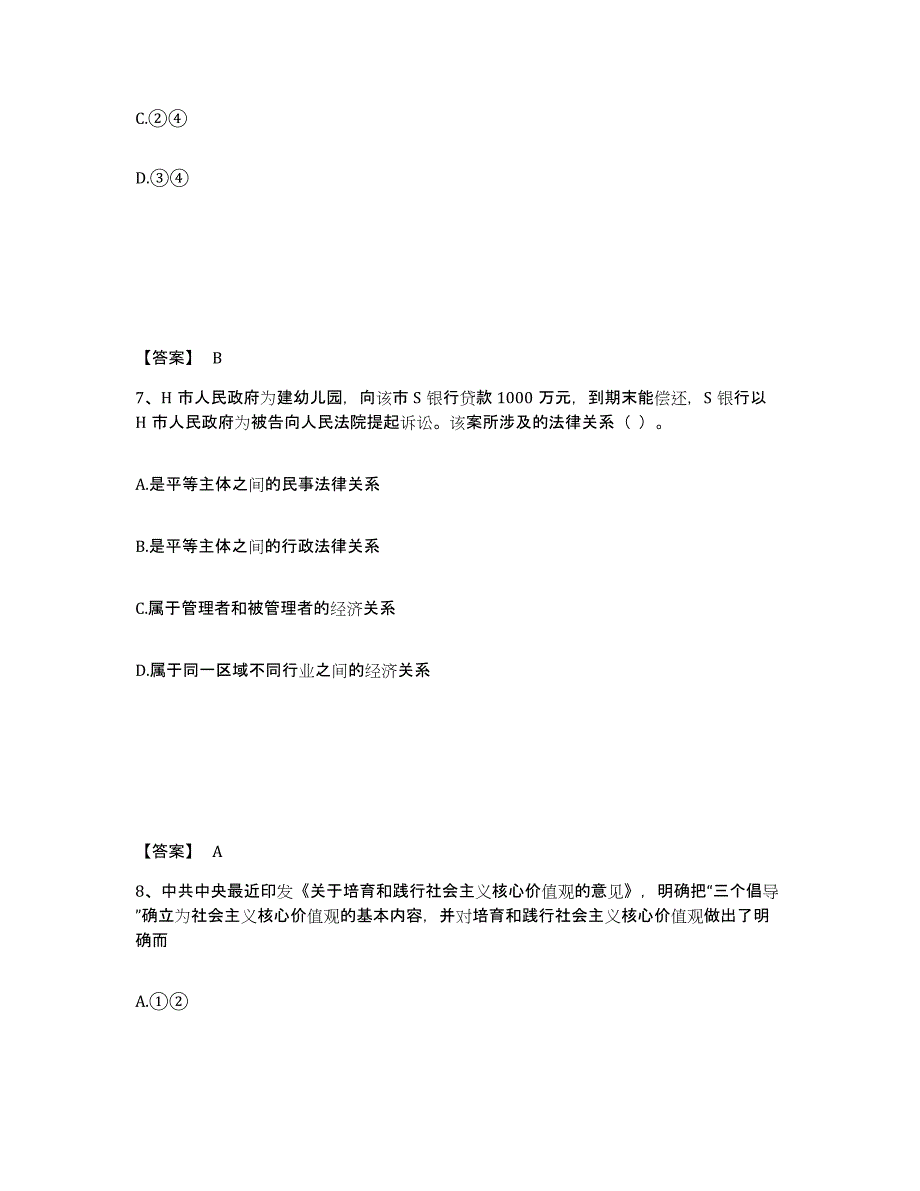 C.②④

D.③④

【答案】 B

7、H 市人民政府为建幼儿园，向该市 S 银行贷款 1000 万元，到期末能偿还，S 银行以 H 市人民政府为被告向人民法院提起诉讼。该案所涉及的法律关系（ ）。

A.是平等主体之间的民事法律关系

B.是平等主体之间的行政法律关系

C.属于管理者和被管理者的经济关系

D.属于同一区域不同行业之间的经济关系

【答案】 A

8、中共中央最近印发《关于培育和践行社会主义核心价值观的意见》，明确把“三个倡导”确立为社会主义核心价值观的基本内容，并对培育和践行社会主义核心价值观做出了明确而

A.①②